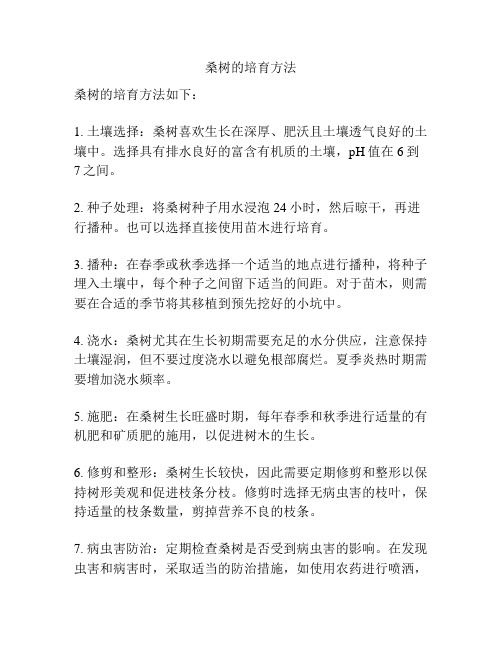 桑树的培育方法

桑树的培育方法如下：

1. 土壤选择：桑树喜欢生长在深厚、肥沃且土壤透气良好的土壤中。选择具有排水良好的富含有机质的土壤，pH 值在 6 到 7 之间。

2. 种子处理：将桑树种子用水浸泡 24 小时，然后晾干，再进行播种。也可以选择直接使用苗木进行培育。

3. 播种：在春季或秋季选择一个适当的地点进行播种，将种子埋入土壤中，每个种子之间留下适当的间距。对于苗木，则需要在合适的季节将其移植到预先挖好的小坑中。

4. 浇水：桑树尤其在生长初期需要充足的水分供应，注意保持土壤湿润，但不要过度浇水以避免根部腐烂。夏季炎热时期需要增加浇水频率。

5. 施肥：在桑树生长旺盛时期，每年春季和秋季进行适量的有机肥和矿质肥的施用，以促进树木的生长。

6. 修剪和整形：桑树生长较快，因此需要定期修剪和整形以保持树形美观和促进枝条分枝。修剪时选择无病虫害的枝叶，保持适量的枝条数量，剪掉营养不良的枝条。

7. 病虫害防治：定期检查桑树是否受到病虫害的影响。在发现虫害和病害时，采取适当的防治措施，如使用农药进行喷洒，